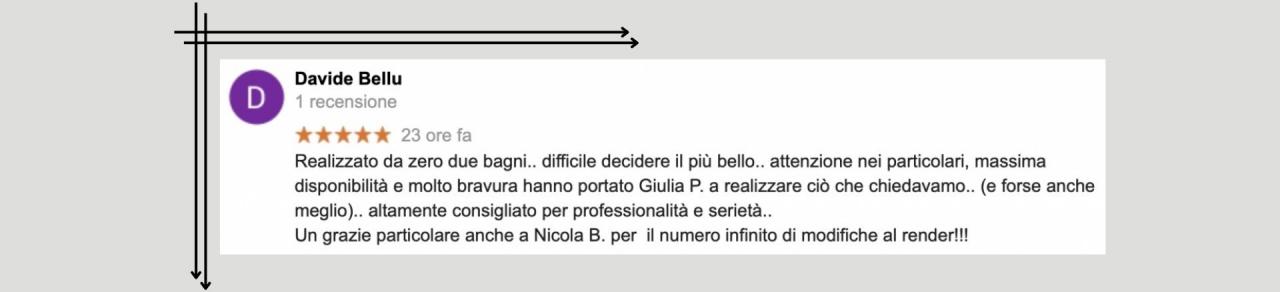 D
Davide Bellu
1 recensione
★★★★★ 23 ore fa
Realizzato da zero due bagni.. difficile decidere il più bello.. attenzione nei particolari, massima disponibilità e molto bravura hanno portato Giulia P. a realizzare ciò che chiedavamo.. (e forse anche meglio).. altamente consigliato per professionalità e serietà..
Un grazie particolare anche a Nicola B. per il numero infinito di modifiche al render!!!